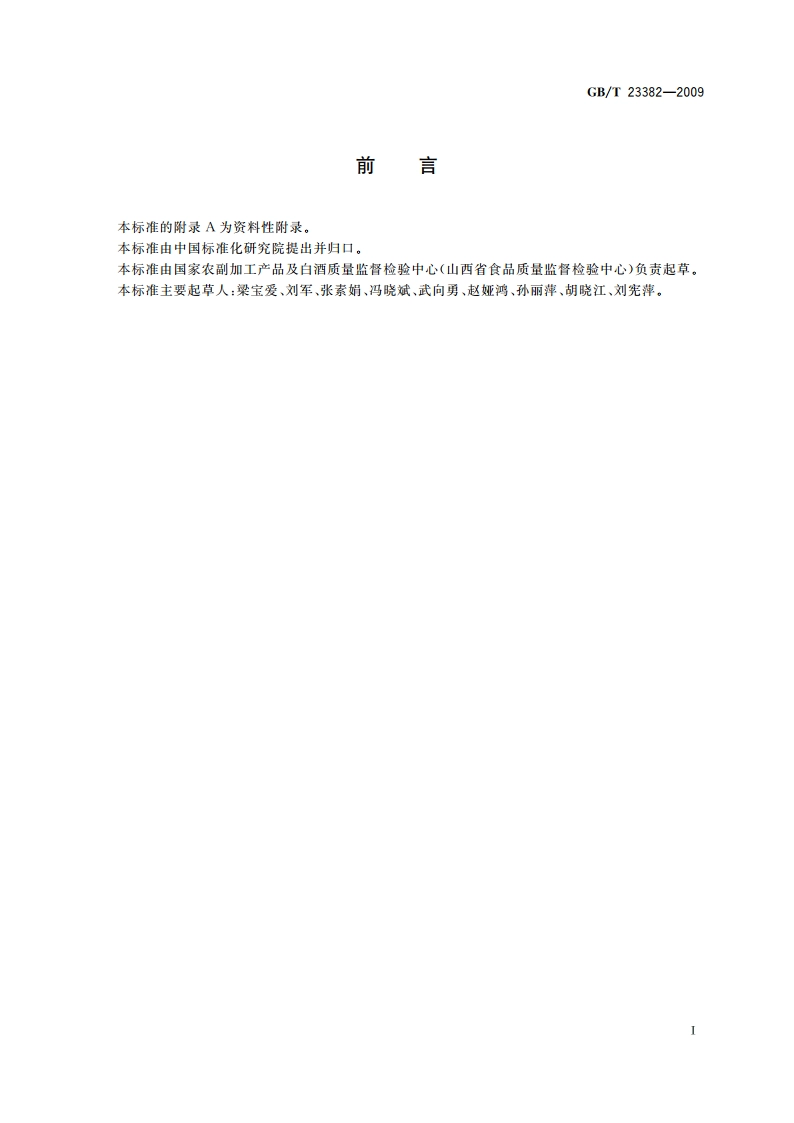 GB/T 23382—2009

前　言

本标准的附录 A 为资料性附录。
本标准由中国标准化研究院提出并归口。
本标准由国家农副加工产品及白酒质量监督检验中心(山西省食品质量监督检验中心)负责起草。
本标准主要起草人:梁宝爱、刘军、张素娟、冯晓斌、武向勇、赵娅鸿、孙丽萍、胡晓江、刘宪萍。

I